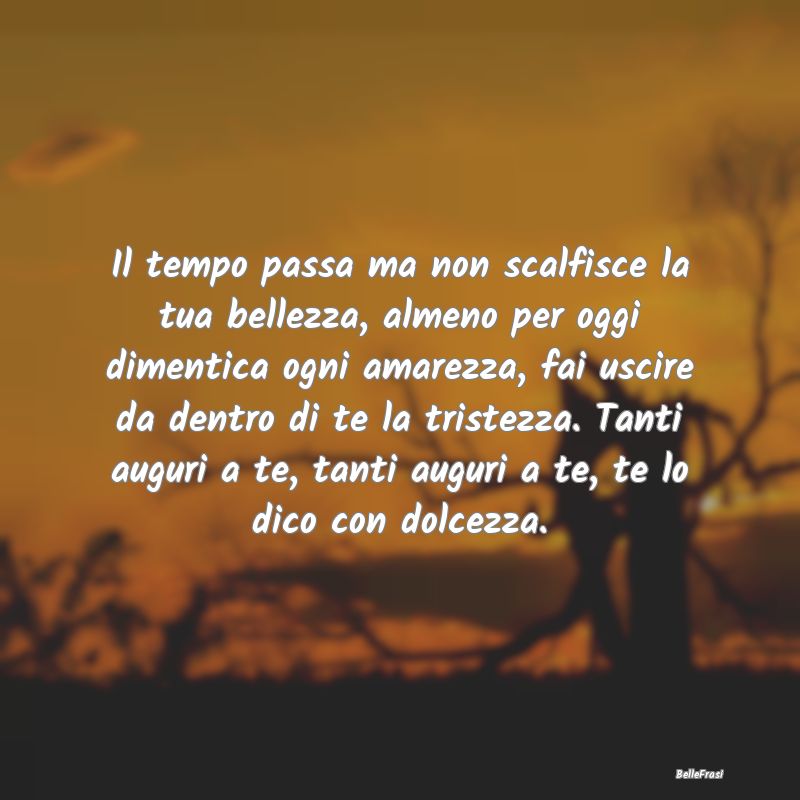 Il tempo passa ma non scalfisce la tua bellezza, almeno per oggi dimentica ogni amarezza, fai uscire da dentro di te la tristezza. Tanti auguri a te, tanti auguri a te, te lo dico con dolcezza.

BelleFrasi